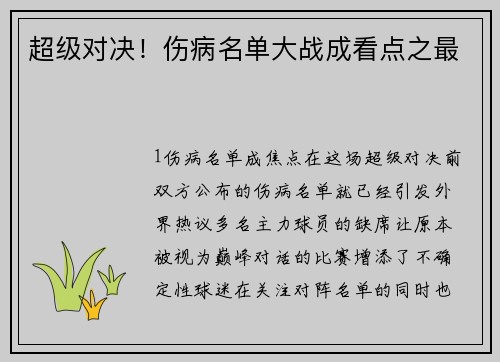 超级对决！伤病名单大战成看点之最

1伤病名单成焦点在这场超级对决前双方公布的伤病名单就已经引发外界热议多名主力球员的缺席让原本被视为巅峰对话的比赛增添了不确定性球迷在关注对阵名单的同时也